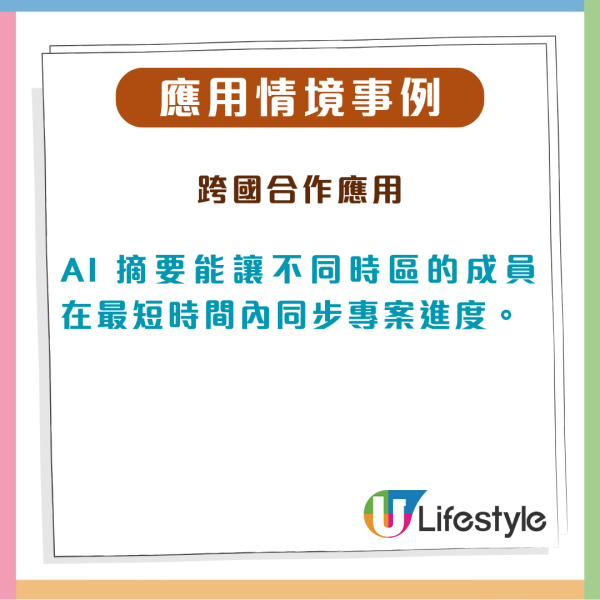 應用情境事例

跨國合作應用

AI 摘要能讓不同時區的成員在最短時間內同步專案進度。

U Lifestyle